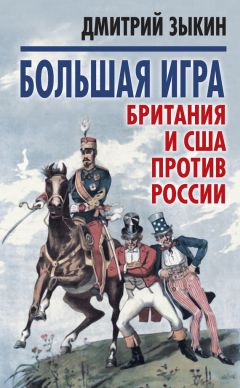 ДМИТРИЙ ЗЫКИН

БОЛЬШАЯ ИГРА

БРИТАНИЯ И США ПРОТИВ РОССИИ